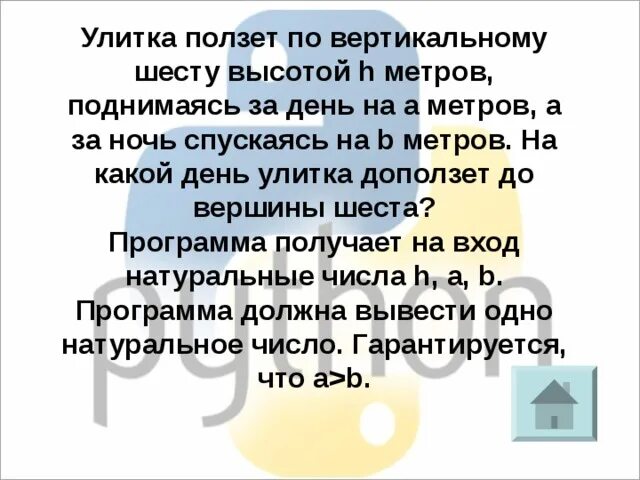 Улитка ползет по вертикальному шесту высотой h метров, поднимаясь за день на a метров, а за ночь спускаясь на b метров. На какой день улитка доползет до вершины шеста?
Программа получает на вход натуральные числа h, a, b.
Программа должна вывести одно натуральное число. Гарантируется, что a>b.

python